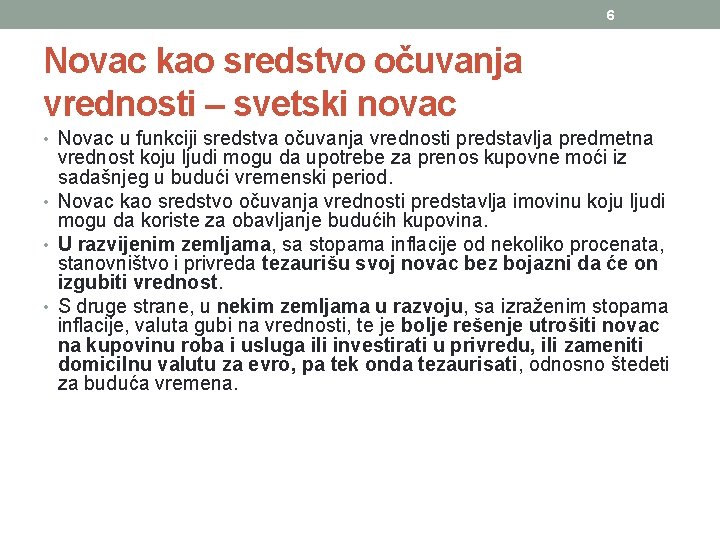 6

Novac kao sredstvo očuvanja vrednosti – svetski novac

• Novac u funkciji sredstva očuvanja vrednosti predstavlja predmetna vrednost koju ljudi mogu da upotrebe za prenos kupovne moći iz sadašnjeg u budući vremenski period.
• Novac kao sredstvo očuvanja vrednosti predstavlja imovinu koju ljudi mogu da koriste za obavljanje budućih kupovina.
• U razvijenim zemljama, sa stopama inflacije od nekoliko procenata, stanovništvo i privreda tezaurišu svoj novac bez bojazni da će on izgubiti vrednost.
• S druge strane, u nekim zemljama u razvoju, sa izraženim stopama inflacije, valuta gubi na vrednosti, te je bolje rešenje utrošiti novac na kupovinu roba i usluga ili investirati u privredu, ili zameniti domicilnu valutu za evro, pa tek onda tezaurisati, odnosno štedeti za buduća vremena.